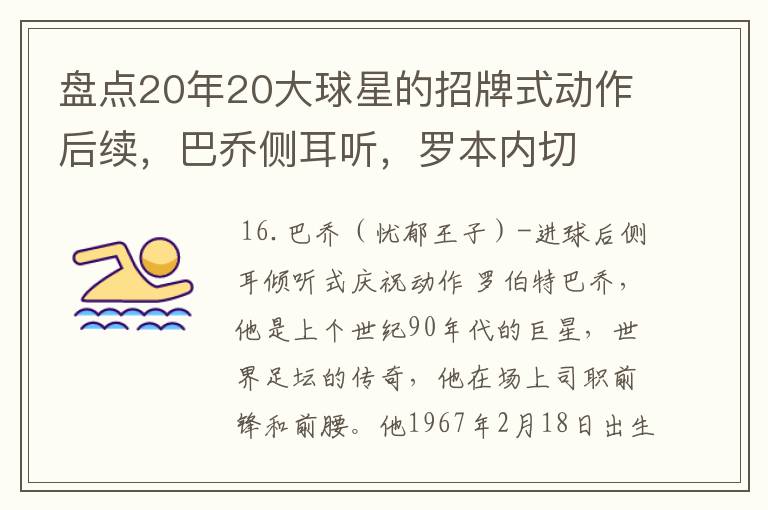 盘点20年20大球星的招牌式动作后续，巴乔侧耳听，罗本内切

16.巴乔（忧郁王子）-进球后侧耳倾听式庆祝动作 罗伯特巴乔，他是上个世纪90年代的巨星，世界足坛的传奇，他在场上司职前锋和前腰。他1967年2月18日出生